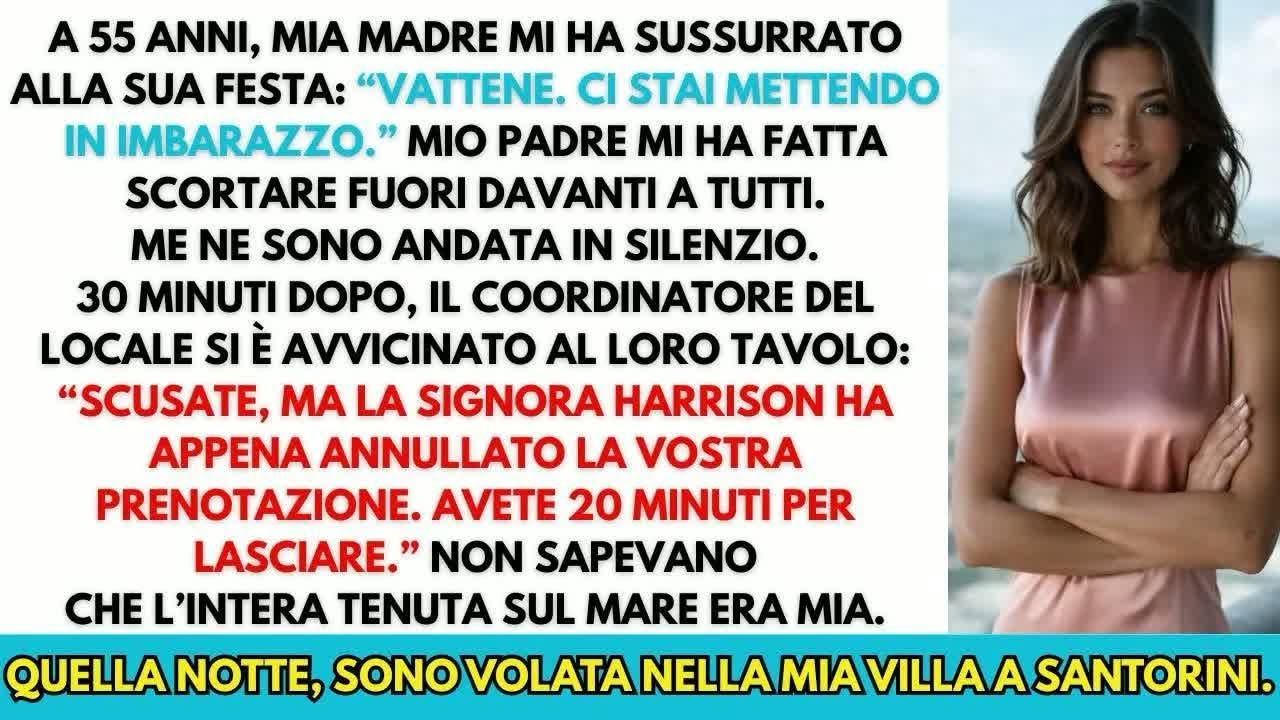 A 55 ANNI, MIA MADRE MI HA SUSSURRATO ALLA SUA FESTA: “VATTENE. CI STAI METTENDO IN IMBARAZZO.” MIO PADRE MI HA FATTA SCORTARE FUORI DAVANTI A TUTTI. ME NE SONO ANDATA IN SILENZIO. 30 MINUTI DOPO, IL COORDINATORE DEL LOCALE SI È AVVICINATO AL LORO TAVOLO: “SCUSATE, MA LA SIGNORA HARRISON HA APPENA ANNULLATO LA VOSTRA PRENOTAZIONE. AVETE 20 MINUTI PER LASCIARE.” NON SAPEVANO CHE L’INTERA TENUTA SUL MARE ERA MIA.

QUELLA NOTTE, SONO VOLATA NELLA MIA VILLA A SANTORINI.